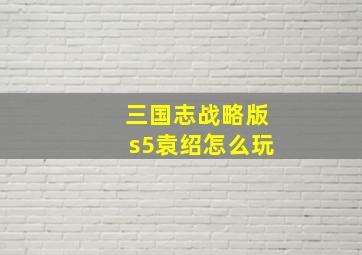 三国志战略版
s5袁绍怎么玩